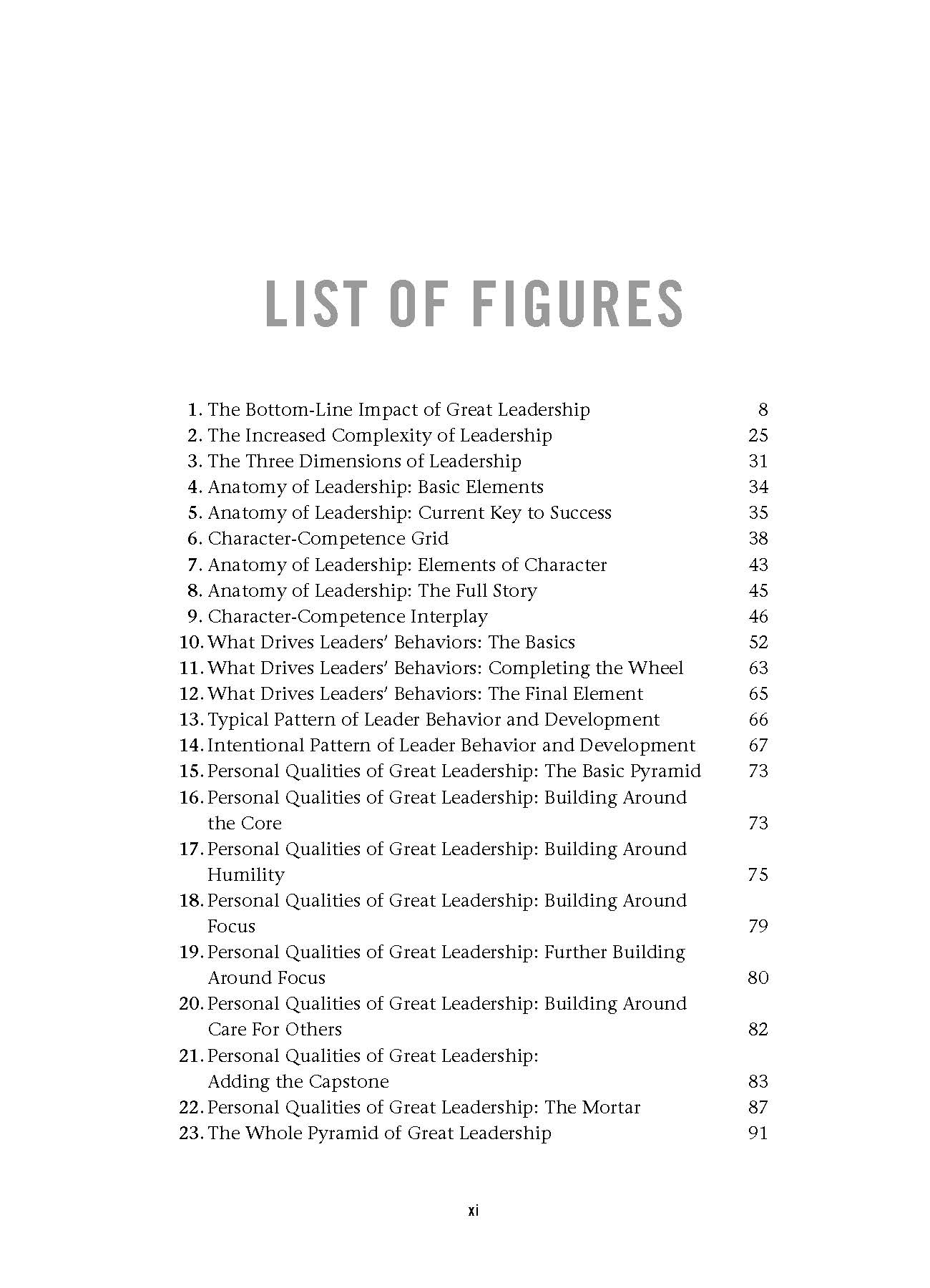 LIST OF FIGURES

1. The Bottom-Line Impact of Great Leadership 8
2. The Increased Complexity of Leadership 25
3. The Three Dimensions of Leadership 31
4. Anatomy of Leadership: Basic Elements 34
5. Anatomy of Leadership: Current Key to Success 35
6. Character-Competence Grid 38
7. Anatomy of Leadership: Elements of Character 43
8. Anatomy of Leadership: The Full Story 45
9. Character-Competence Interplay 46
10. What Drives Leaders' Behaviors: The Basics 52
11. What Drives Leaders' Behaviors: Completing the Wheel 63
12. What Drives Leaders' Behaviors: The Final Element 65
13. Typical Pattern of Leader Behavior and Development 66
14. Intentional Pattern of Leader Behavior and Development 67
15. Personal Qualities of Great Leadership: The Basic Pyramid 73
16. Personal Qualities of Great Leadership: Building Around the Core 73
17. Personal Qualities of Great Leadership: Building Around Humility 75
18. Personal Qualities of Great Leadership: Building Around Focus 79
19. Personal Qualities of Great Leadership: Further Building Around Focus 80
20. Personal Qualities of Great Leadership: Building Around Care For Others 82
21. Personal Qualities of Great Leadership: Adding the Capstone 83
22. Personal Qualities of Great Leadership: The Mortar 87
23. The Whole Pyramid of Great Leadership 91

xi